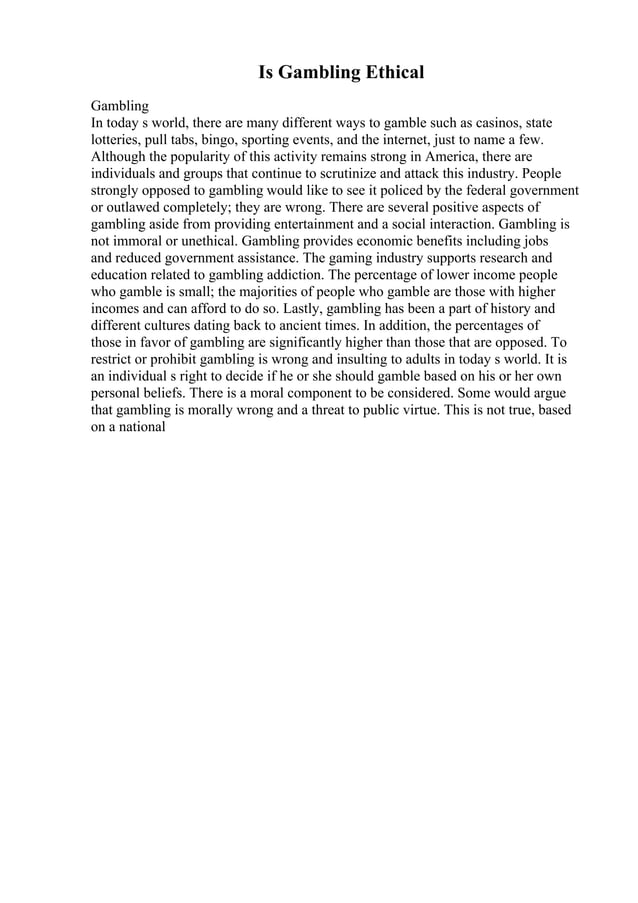 Is Gambling Ethical

Gambling
In today s world, there are many different ways to gamble such as casinos, state lotteries, pull tabs, bingo, sporting events, and the internet, just to name a few. Although the popularity of this activity remains strong in America, there are individuals and groups that continue to scrutinize and attack this industry. People strongly opposed to gambling would like to see it policed by the federal government or outlawed completely; they are wrong. There are several positive aspects of gambling aside from providing entertainment and a social interaction. Gambling is not immoral or unethical. Gambling provides economic benefits including jobs and reduced government assistance. The gaming industry supports research and education related to gambling addiction. The percentage of lower income people who gamble is small; the majorities of people who gamble are those with higher incomes and can afford to do so. Lastly, gambling has been a part of history and different cultures dating back to ancient times. In addition, the percentages of those in favor of gambling are significantly higher than those that are opposed. To restrict or prohibit gambling is wrong and insulting to adults in today s world. It is an individual s right to decide if he or she should gamble based on his or her own personal beliefs. There is a moral component to be considered. Some would argue that gambling is morally wrong and a threat to public virtue. This is not true, based on a national